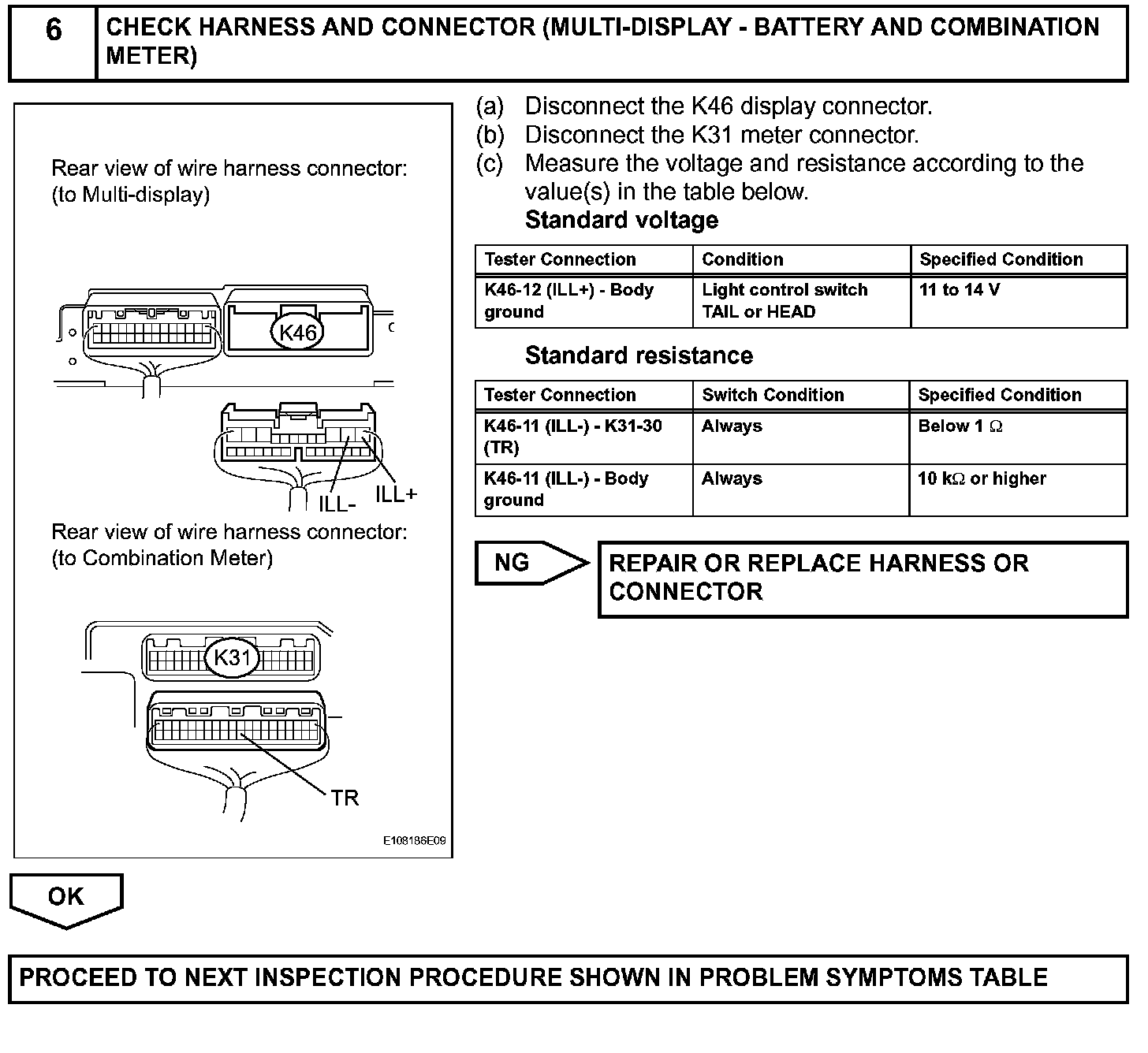 6 CHECK HARNESS AND CONNECTOR (MULTI-DISPLAY - BATTERY AND COMBINATION METER)

Rear view of wire harness connector:
(to Multi-display)

K46

ILL-
ILL+

Rear view of wire harness connector:
(to Combination Meter)

K31

TR

E108186E09

(a) Disconnect the K46 display connector.
(b) Disconnect the K31 meter connector.
(c) Measure the voltage and resistance according to the value(s) in the table below.

Standard voltage

| Tester Connection | Condition | Specified Condition |
|---|---|---|
| K46-12 (ILL+) - Body ground | Light control switch TAIL or HEAD | 11 to 14 V |

Standard resistance

| Tester Connection | Switch Condition | Specified Condition |
|---|---|---|
| K46-11 (ILL-) - K31-30 (TR) | Always | Below 1 $\Omega$ |
| K46-11 (ILL-) - Body ground | Always | 10 k$\Omega$ or higher |

NG

REPAIR OR REPLACE HARNESS OR CONNECTOR

OK

PROCEED TO NEXT INSPECTION PROCEDURE SHOWN IN PROBLEM SYMPTOMS TABLE